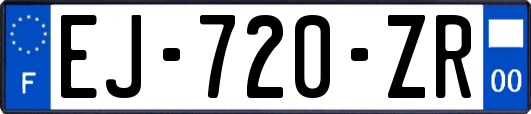 F
EJ-720-ZR
00